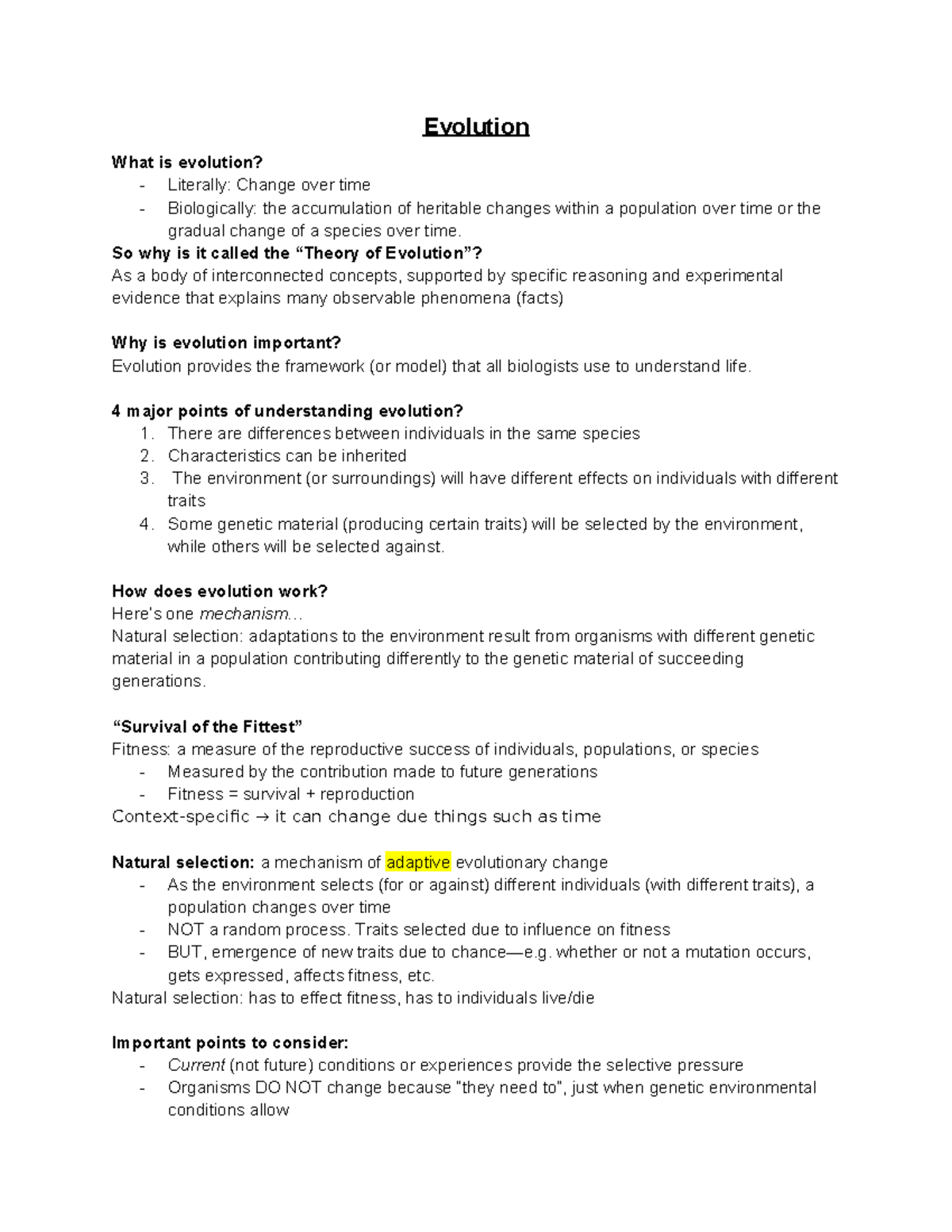 Evolution

What is evolution?
- Literally: Change over time
- Biologically: the accumulation of heritable changes within a population over time or the gradual change of a species over time.

So why is it called the “Theory of Evolution”?
As a body of interconnected concepts, supported by specific reasoning and experimental evidence that explains many observable phenomena (facts)

Why is evolution important?
Evolution provides the framework (or model) that all biologists use to understand life.

4 major points of understanding evolution?
1. There are differences between individuals in the same species
2. Characteristics can be inherited
3. The environment (or surroundings) will have different effects on individuals with different traits
4. Some genetic material (producing certain traits) will be selected by the environment, while others will be selected against.

How does evolution work?
Here's one mechanism...
Natural selection: adaptations to the environment result from organisms with different genetic material in a population contributing differently to the genetic material of succeeding generations.

“Survival of the Fittest”
Fitness: a measure of the reproductive success of individuals, populations, or species
- Measured by the contribution made to future generations
- Fitness = survival + reproduction
Context-specific → it can change due things such as time

Natural selection: a mechanism of adaptive evolutionary change
- As the environment selects (for or against) different individuals (with different traits), a population changes over time
- NOT a random process. Traits selected due to influence on fitness
- BUT, emergence of new traits due to chance—e.g. whether or not a mutation occurs, gets expressed, affects fitness, etc.
Natural selection: has to effect fitness, has to individuals live/die

Important points to consider:
- Current (not future) conditions or experiences provide the selective pressure
- Organisms DO NOT change because "they need to", just when genetic environmental conditions allow